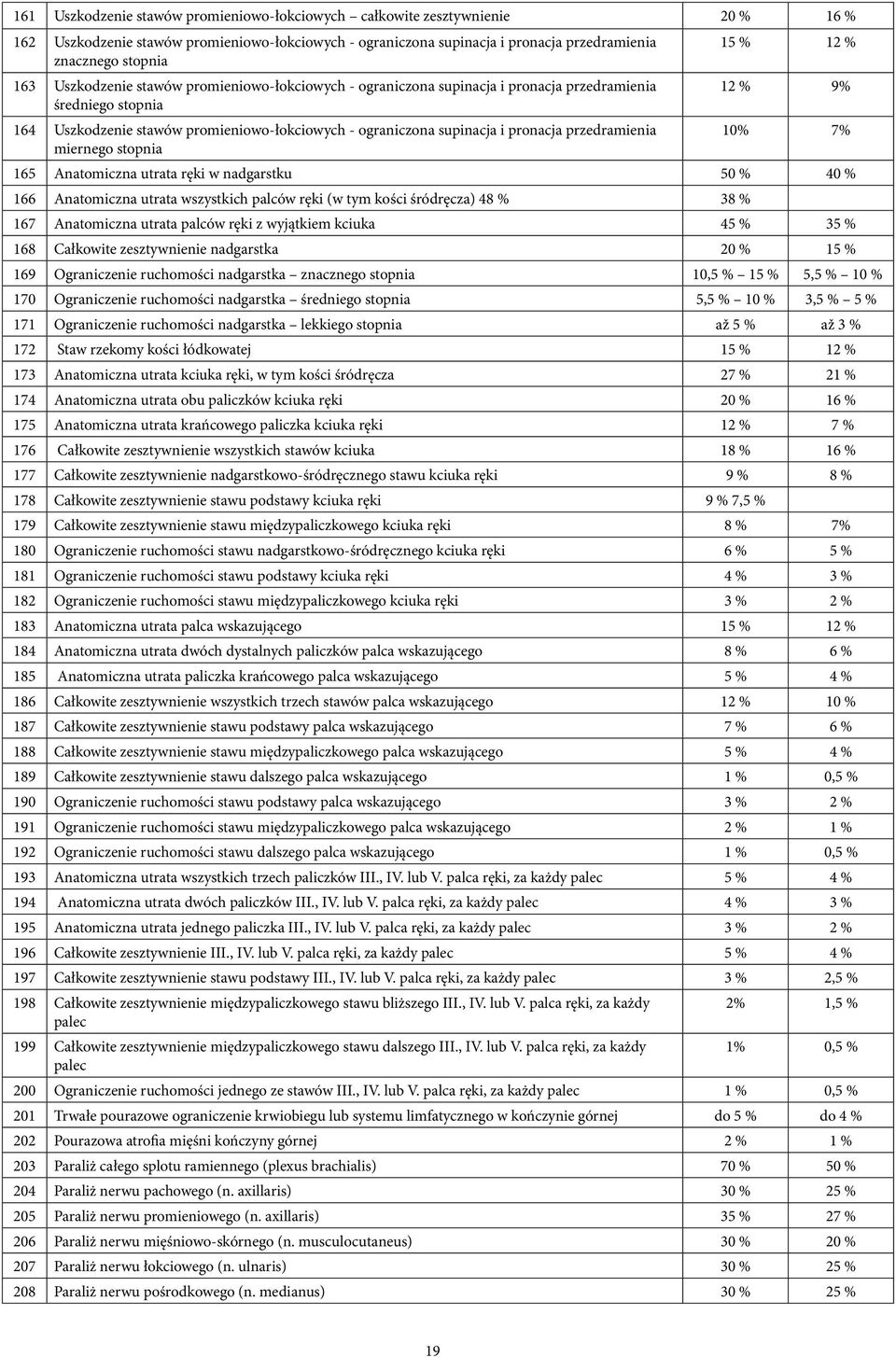 | 161 | Uszkodzenie stawów promieniowo-łokciowych – całkowite zesztywnienie | 20 % | 16 % |
|---|---|---|---|
| 162 | Uszkodzenie stawów promieniowo-łokciowych - ograniczona supinacja i pronacja przedramienia znacznego stopnia | 15 % | 12 % |
| 163 | Uszkodzenie stawów promieniowo-łokciowych - ograniczona supinacja i pronacja przedramienia średniego stopnia | 12 % | 9% |
| 164 | Uszkodzenie stawów promieniowo-łokciowych - ograniczona supinacja i pronacja przedramienia miernego stopnia | 10% | 7% |
| 165 | Anatomiczna utrata ręki w nadgarstku | 50 % | 40 % |
| 166 | Anatomiczna utrata wszystkich palców ręki (w tym kości śródręcza) 48 % | 38 % | |
| 167 | Anatomiczna utrata palców ręki z wyjątkiem kciuka | 45 % | 35 % |
| 168 | Całkowite zesztywnienie nadgarstka | 20 % | 15 % |
| 169 | Ograniczenie ruchomości nadgarstka – znacznego stopnia | 10,5 % – 15 % | 5,5 % – 10 % |
| 170 | Ograniczenie ruchomości nadgarstka – średniego stopnia | 5,5 % – 10 % | 3,5 % – 5 % |
| 171 | Ograniczenie ruchomości nadgarstka – lekkiego stopnia | aż 5 % | aż 3 % |
| 172 | Staw rzekomy kości łódkowatej | 15 % | 12 % |
| 173 | Anatomiczna utrata kciuka ręki, w tym kości śródręcza | 27 % | 21 % |
| 174 | Anatomiczna utrata obu paliczków kciuka ręki | 20 % | 16 % |
| 175 | Anatomiczna utrata krańcowego paliczka kciuka ręki | 12 % | 7 % |
| 176 | Całkowite zesztywnienie wszystkich stawów kciuka | 18 % | 16 % |
| 177 | Całkowite zesztywnienie nadgarstkowo-śródręcznego stawu kciuka ręki | 9 % | 8 % |
| 178 | Całkowite zesztywnienie stawu podstawy kciuka ręki | 9 % 7,5 % | |
| 179 | Całkowite zesztywnienie stawu międzypaliczkowego kciuka ręki | 8 % | 7% |
| 180 | Ograniczenie ruchomości stawu nadgarstkowo-śródręcznego kciuka ręki | 6 % | 5 % |
| 181 | Ograniczenie ruchomości stawu podstawy kciuka ręki | 4 % | 3 % |
| 182 | Ograniczenie ruchomości stawu międzypaliczkowego kciuka ręki | 3 % | 2 % |
| 183 | Anatomiczna utrata palca wskazującego | 15 % | 12 % |
| 184 | Anatomiczna utrata dwóch dystalnych paliczków palca wskazującego | 8 % | 6 % |
| 185 | Anatomiczna utrata paliczka krańcowego palca wskazującego | 5 % | 4 % |
| 186 | Całkowite zesztywnienie wszystkich trzech stawów palca wskazującego | 12 % | 10 % |
| 187 | Całkowite zesztywnienie stawu podstawy palca wskazującego | 7 % | 6 % |
| 188 | Całkowite zesztywnienie stawu międzypaliczkowego palca wskazującego | 5 % | 4 % |
| 189 | Całkowite zesztywnienie stawu dalszego palca wskazującego | 1 % | 0,5 % |
| 190 | Ograniczenie ruchomości stawu podstawy palca wskazującego | 3 % | 2 % |
| 191 | Ograniczenie ruchomości stawu międzypaliczkowego palca wskazującego | 2 % | 1 % |
| 192 | Ograniczenie ruchomości stawu dalszego palca wskazującego | 1 % | 0,5 % |
| 193 | Anatomiczna utrata wszystkich trzech paliczków III., IV. lub V. palca ręki, za każdy palec | 5 % | 4 % |
| 194 | Anatomiczna utrata dwóch paliczków III., IV. lub V. palca ręki, za każdy palec | 4 % | 3 % |
| 195 | Anatomiczna utrata jednego paliczka III., IV. lub V. palca ręki, za każdy palec | 3 % | 2 % |
| 196 | Całkowite zesztywnienie III., IV. lub V. palca ręki, za każdy palec | 5 % | 4 % |
| 197 | Całkowite zesztywnienie stawu podstawy III., IV. lub V. palca ręki, za każdy palec | 3 % | 2,5 % |
| 198 | Całkowite zesztywnienie międzypaliczkowego stawu bliższego III., IV. lub V. palca ręki, za każdy palec | 2% | 1,5 % |
| 199 | Całkowite zesztywnienie międzypaliczkowego stawu dalszego III., IV. lub V. palca ręki, za każdy palec | 1% | 0,5 % |
| 200 | Ograniczenie ruchomości jednego ze stawów III., IV. lub V. palca ręki, za każdy palec | 1 % | 0,5 % |
| 201 | Trwałe pourazowe ograniczenie krwiobiegu lub systemu limfatycznego w kończynie górnej | do 5 % | do 4 % |
| 202 | Pourazowa atrofia mięśni kończyny górnej | 2 % | 1 % |
| 203 | Paraliż całego splotu ramiennego (plexus brachialis) | 70 % | 50 % |
| 204 | Paraliż nerwu pachowego (n. axillaris) | 30 % | 25 % |
| 205 | Paraliż nerwu promieniowego (n. axillaris) | 35 % | 27 % |
| 206 | Paraliż nerwu mięśniowo-skórnego (n. musculocutaneus) | 30 % | 20 % |
| 207 | Paraliż nerwu łokciowego (n. ulnaris) | 30 % | 25 % |
| 208 | Paraliż nerwu pośrodkowego (n. medianus) | 30 % | 25 % |

19